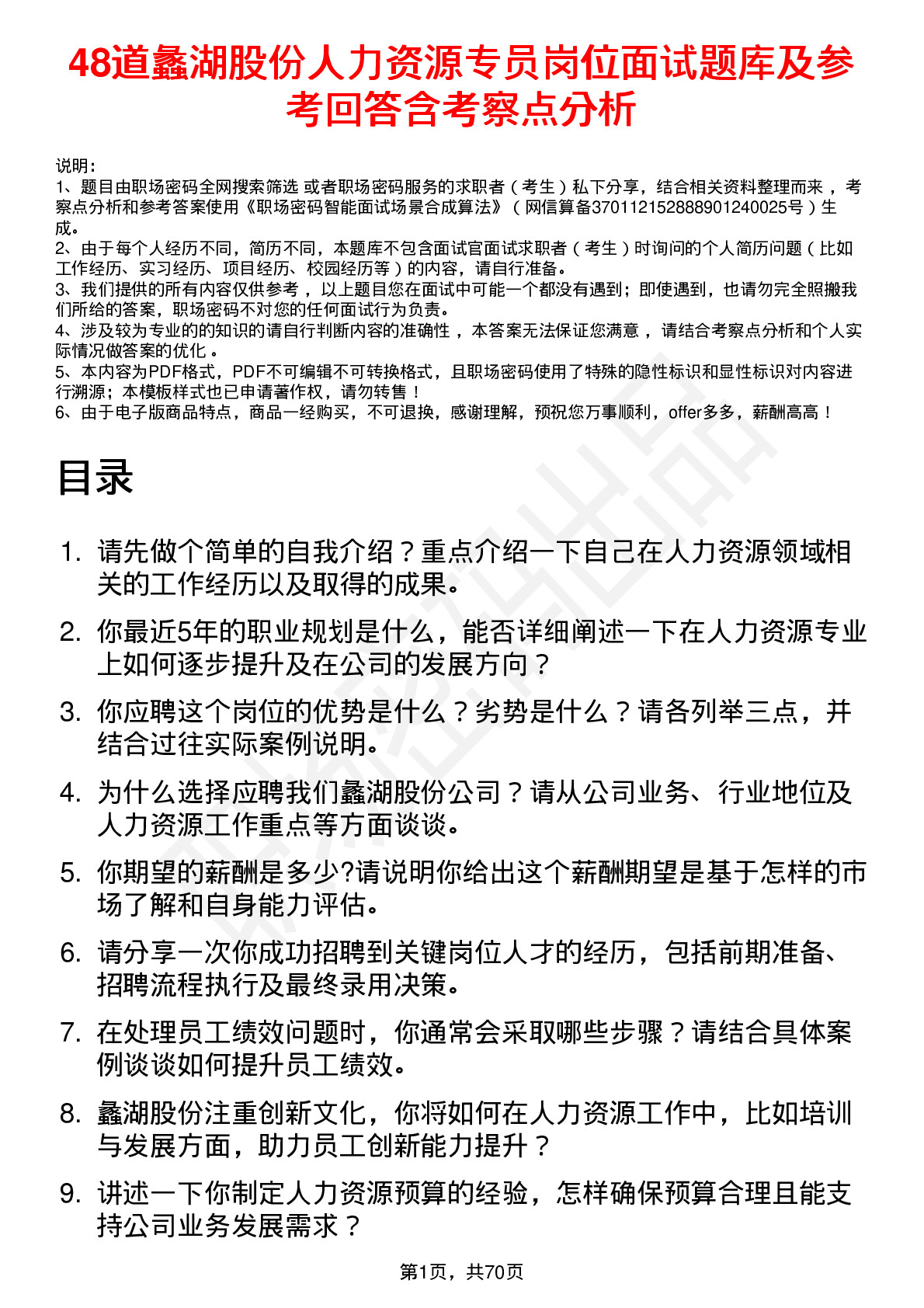 48道蠡湖股份人力资源专员岗位面试题库及参考回答含考察点分析

说明：
1、题目由职场密码全网搜索筛选 或者职场密码服务的求职者（考生）私下分享，结合相关资料整理而来，考察点分析和参考答案使用《职场密码智能面试场景合成算法》（网信算备370112152888901240025号）生成。
2、由于每个人经历不同，简历不同，本题库不包含面试官面试求职者（考生）时询问的个人简历问题（比如工作经历、实习经历、项目经历、校园经历等）的内容，请自行准备。
3、我们提供的所有内容仅供参考，以上题目您在面试中可能一个都没有遇到；即使遇到，也请勿完全照搬我们所给的答案，职场密码不对您的任何面试行为负责。
4、涉及较为专业的的知识的请自行判断内容的准确性，本答案无法保证您满意，请结合考察点分析和个人实际情况做答案的优化。
5、本内容为PDF格式，PDF不可编辑不可转换格式，且职场密码使用了特殊的隐性标识和显性标识对内容进行溯源；本模板样式也已申请著作权，请勿转售！
6、由于电子版商品特点，商品一经购买，不可退换，感谢理解，预祝您万事顺利，offer多多，薪酬高高！

目录

1. 请先做个简单的自我介绍？重点介绍一下自己在人力资源领域相关的工作经历以及取得的成果。
2. 你最近5年的职业规划是什么，能否详细阐述一下在人力资源专业上如何逐步提升及在公司的发展方向？
3. 你应聘这个岗位的优势是什么？劣势是什么？请各列举三点，并结合过往实际案例说明。
4. 为什么选择应聘我们蠡湖股份公司？请从公司业务、行业地位及人力资源工作重点等方面谈谈。
5. 你期望的薪酬是多少?请说明你给出这个薪酬期望是基于怎样的市场了解和自身能力评估。
6. 请分享一次你成功招聘到关键岗位人才的经历，包括前期准备、招聘流程执行及最终录用决策。
7. 在处理员工绩效问题时，你通常会采取哪些步骤？请结合具体案例谈谈如何提升员工绩效。
8. 蠡湖股份注重创新文化，你将如何在人力资源工作中，比如培训与发展方面，助力员工创新能力提升？
9. 讲述一下你制定人力资源预算的经验，怎样确保预算合理且能支持公司业务发展需求？

第1页，共70页